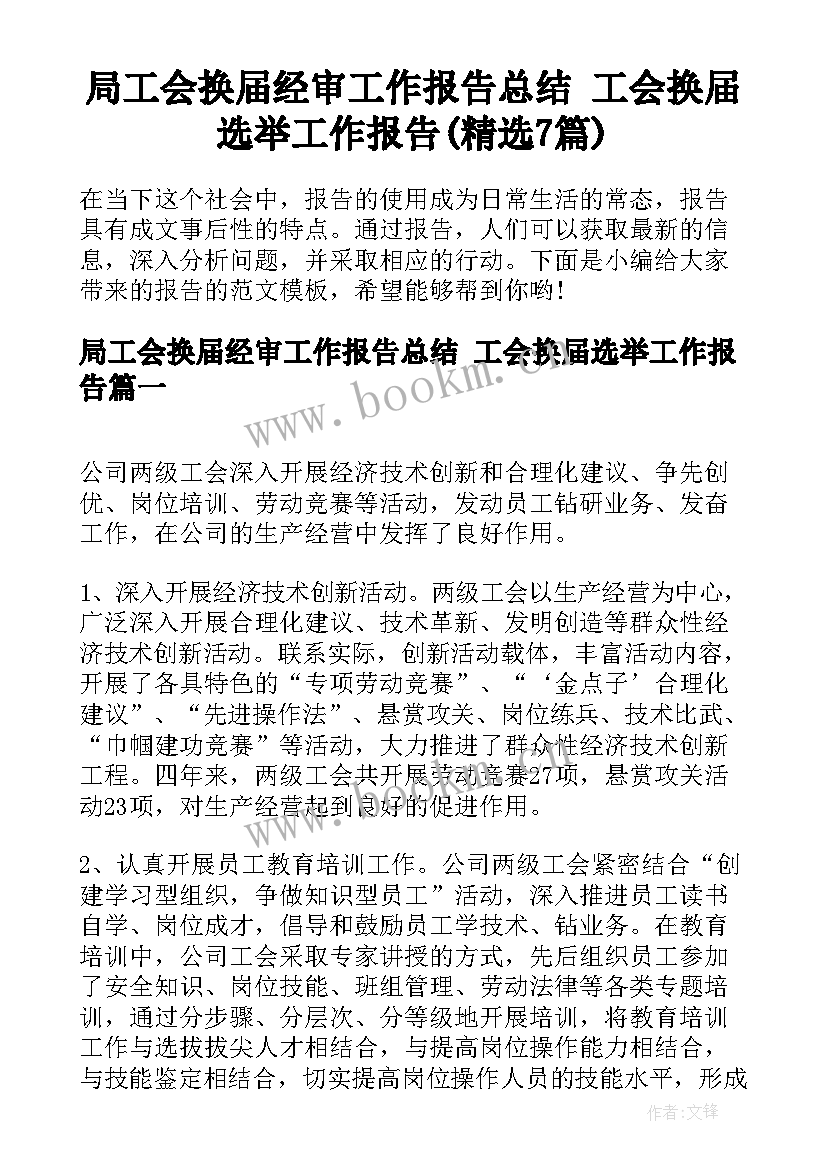 局工会换届经审工作报告总结 工会换届选举工作报告(精选7篇)

在当下这个社会中，报告的使用成为日常生活的常态，报告具有成文事后性的特点。通过报告，人们可以获取最新的信息，深入分析问题，并采取相应的行动。下面是小编给大家带来的报告的范文模板，希望能够帮到你哟!

局工会换届经审工作报告总结 工会换届选举工作报告篇一

www.bookm.com

公司两级工会深入开展经济技术创新和合理化建议、争先创优、岗位培训、劳动竞赛等活动，发动员工钻研业务、发奋工作，在公司的生产经营中发挥了良好作用。

1、深入开展经济技术创新活动。两级工会以生产经营为中心，广泛深入开展合理化建议、技术革新、发明创造等群众性经济技术创新活动。联系实际，创新活动载体，丰富活动内容，开展了各具特色的“专项劳动竞赛”、“‘金点子’合理化建议”、“先进操作法”、悬赏攻关、岗位练兵、技术比武、“巾帼建功竞赛”等活动，大力推进了群众性经济技术创新工程。四年来，两级工会共开展劳动竞赛27项，悬赏攻关活动23项，对生产经营起到良好的促进作用。

2、认真开展员工教育培训工作。公司两级工会紧密结合“创建学习型组织，争做知识型员工”活动，深入推进员工读书自学、岗位成才，倡导和鼓励员工学技术、钻业务。在教育培训中，公司工会采取专家讲授的方式，先后组织员工参加了安全知识、岗位技能、班组管理、劳动法律等各类专题培训，通过分步骤、分层次、分等级地开展培训，将教育培训工作与选拔拔尖人才相结合，与提高岗位操作能力相结合，与技能鉴定相结合，切实提高岗位操作人员的技能水平，形成

作者:文锋